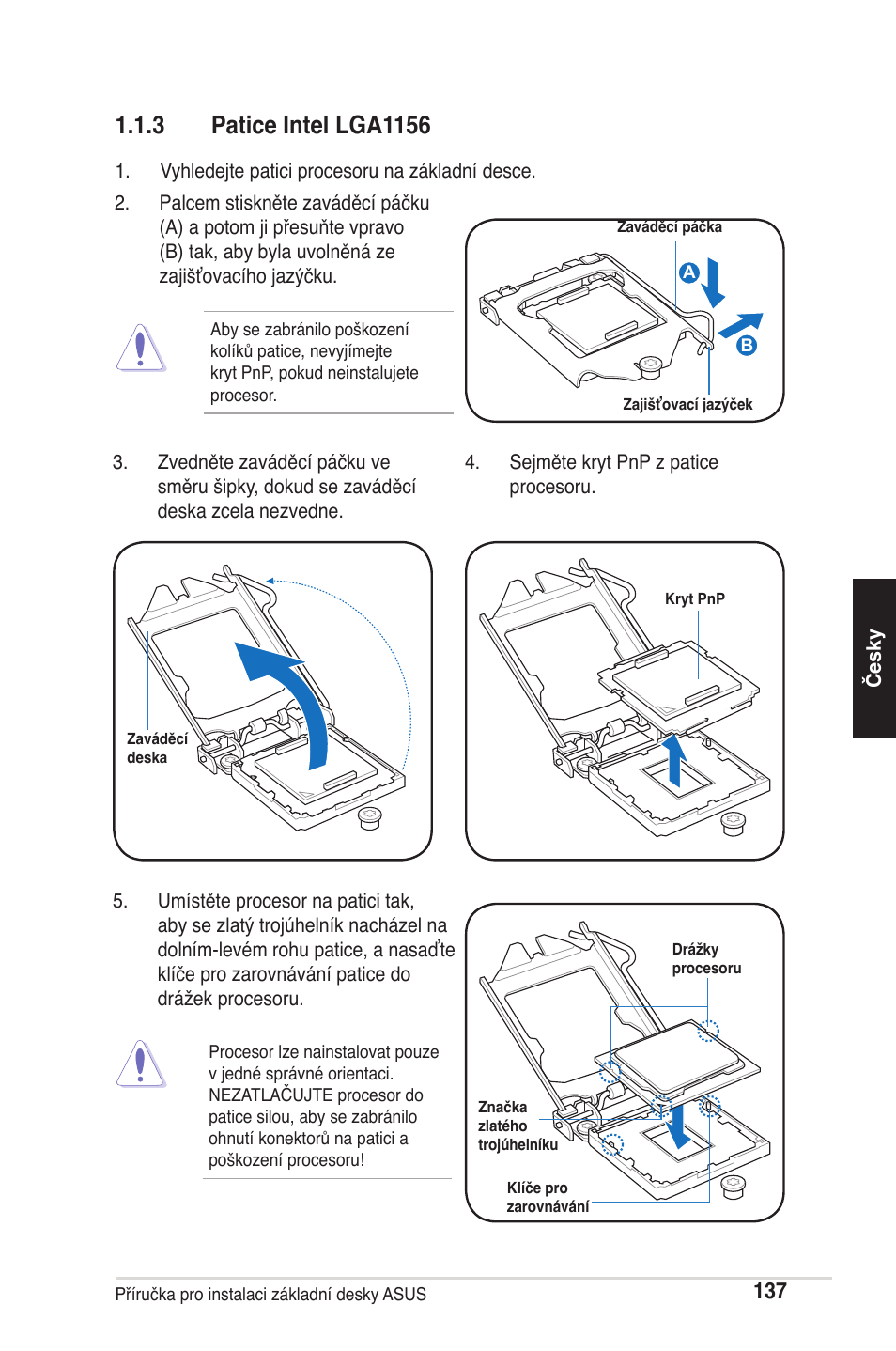 1.1.3 Patice Intel LGA1156

1. Vyhledejte patici procesoru na základní desce.

2. Palcem stiskněte zaváděcí páčku (A) a potom ji přesuňte vpravo (B) tak, aby byla uvolněná ze zajišťovacího jazýčku.

Aby se zabránilo poškození kolíků patice, nevyjímejte kryt PnP, pokud neinstalujete procesor.

Zaváděcí páčka

A

B

Zajišťovací jazýček

3. Zvedněte zaváděcí páčku ve směru šipky, dokud se zaváděcí deska zcela nezvedne.

4. Sejměte kryt PnP z patice procesoru.

Zaváděcí deska

Kryt PnP

Česky

5. Umístěte procesor na patici tak, aby se zlatý trojúhelník nacházel na dolním-levém rohu patice, a nasaďte klíče pro zarovnávání patice do drážek procesoru.

Procesor lze nainstalovat pouze v jedné správné orientaci. NEZATLAČUJTE procesor do patice silou, aby se zabránilo ohnutí konektorů na patici a poškození procesoru!

Drážky procesoru

Značka zlatého trojúhelníku

Klíče pro zarovnávání

Příručka pro instalaci základní desky ASUS

137